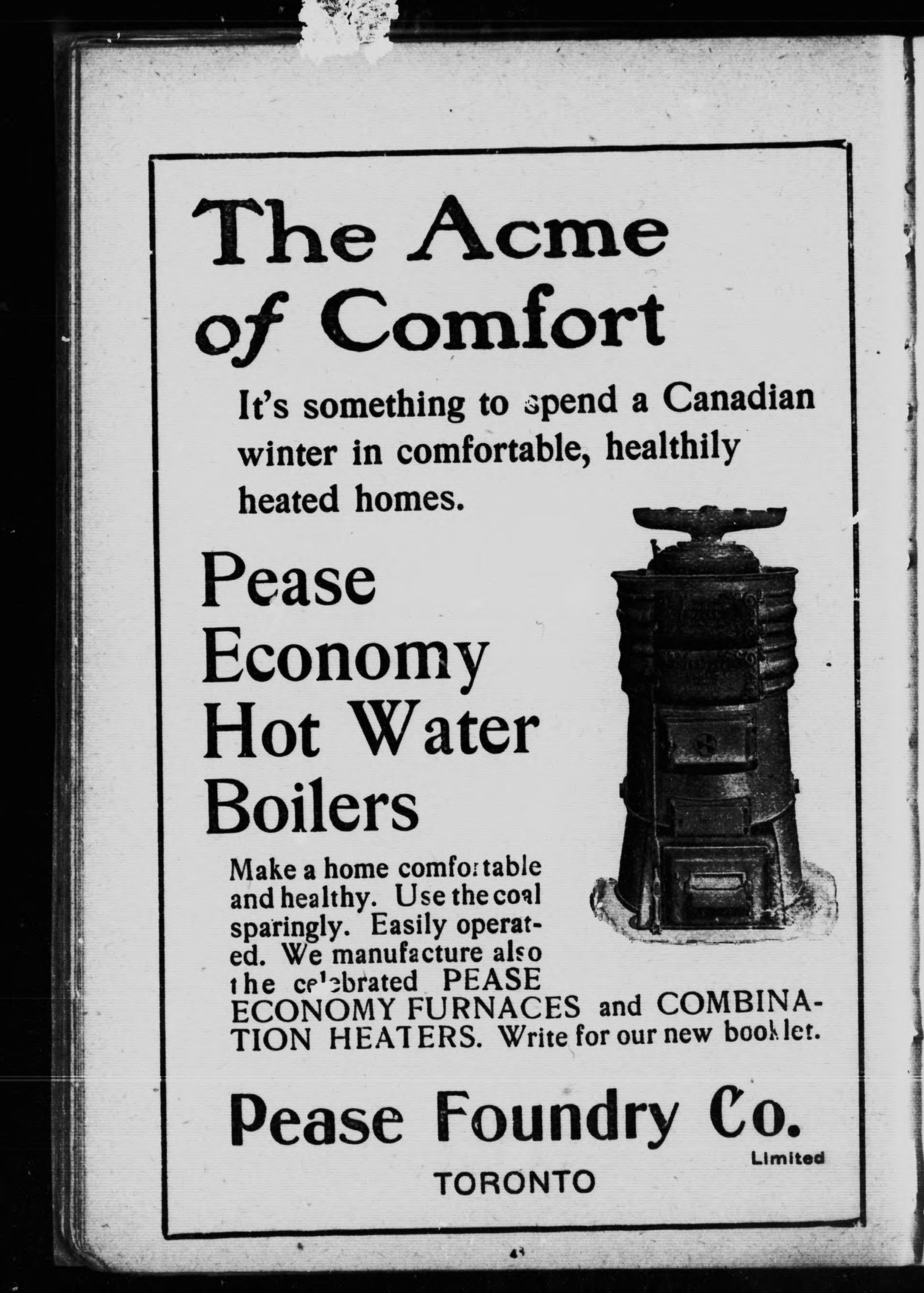 The Acme of Comfort

It's something to spend a Canadian winter in comfortable, healthily heated homes.

Pease Economy Hot Water Boilers

Make a home comfortable and healthy. Use the coal sparingly. Easily operated. We manufacture also the celebrated PEASE ECONOMY FURNACES and COMBINATION HEATERS. Write for our new booklet.

Pease Foundry Co. Limited

TORONTO